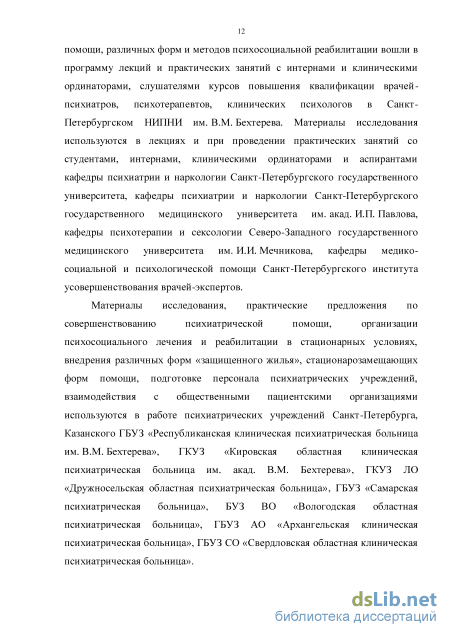 12

помощи, различных форм и методов психосоциальной реабилитации вошли в программу лекций и практических занятий с интернами и клиническими ординаторами, слушателями курсов повышения квалификации врачей-психиатров, психотерапевтов, клинических психологов в Санкт-Петербургском НИПНИ им. В.М. Бехтерева. Материалы исследования используются в лекциях и при проведении практических занятий со студентами, интернами, клиническими ординаторами и аспирантами кафедры психиатрии и наркологии Санкт-Петербургского государственного университета, кафедры психиатрии и наркологии Санкт-Петербургского государственного медицинского университета им. акад. И.П. Павлова, кафедры психотерапии и сексологии Северо-Западного государственного медицинского университета им. И.И. Мечникова, кафедры медико-социальной и психологической помощи Санкт-Петербургского института усовершенствования врачей-экспертов.

Материалы исследования, практические предложения по совершенствованию психиатрической помощи, организации психосоциального лечения и реабилитации в стационарных условиях, внедрения различных форм «защищенного жилья», стационарозамещающих форм помощи, подготовке персонала психиатрических учреждений, взаимодействия с общественными пациентскими организациями используются в работе психиатрических учреждений Санкт-Петербурга, Казанского ГБУЗ «Республиканская клиническая психиатрическая больница им. В.М. Бехтерева», ГКУЗ «Кировская областная клиническая психиатрическая больница им. акад. В.М. Бехтерева», ГКУЗ ЛО «Дружносельская областная психиатрическая больница», ГБУЗ «Самарская психиатрическая больница», БУЗ ВО «Вологодская областная психиатрическая больница», ГБУЗ АО «Архангельская клиническая психиатрическая больница», ГБУЗ СО «Свердловская областная клиническая психиатрическая больница».

dsLib.net
библиотека диссертаций